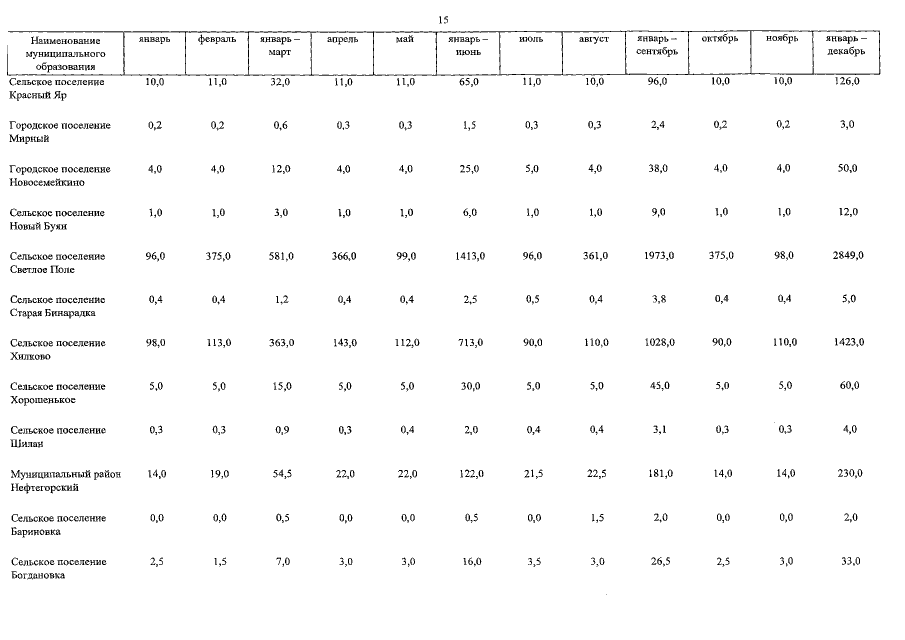 15

| Наименование муниципального образования | январь | февраль | январь – март | апрель | май | январь – июнь | июль | август | январь – сентябрь | октябрь | ноябрь | январь – декабрь |
|---|---|---|---|---|---|---|---|---|---|---|---|---|
| Сельское поселение Красный Яр | 10,0 | 11,0 | 32,0 | 11,0 | 11,0 | 65,0 | 11,0 | 10,0 | 96,0 | 10,0 | 10,0 | 126,0 |
| Городское поселение Мирный | 0,2 | 0,2 | 0,6 | 0,3 | 0,3 | 1,5 | 0,3 | 0,3 | 2,4 | 0,2 | 0,2 | 3,0 |
| Городское поселение Новосемейкино | 4,0 | 4,0 | 12,0 | 4,0 | 4,0 | 25,0 | 5,0 | 4,0 | 38,0 | 4,0 | 4,0 | 50,0 |
| Сельское поселение Новый Буян | 1,0 | 1,0 | 3,0 | 1,0 | 1,0 | 6,0 | 1,0 | 1,0 | 9,0 | 1,0 | 1,0 | 12,0 |
| Сельское поселение Светлое Поле | 96,0 | 375,0 | 581,0 | 366,0 | 99,0 | 1413,0 | 96,0 | 361,0 | 1973,0 | 375,0 | 98,0 | 2849,0 |
| Сельское поселение Старая Бинарадка | 0,4 | 0,4 | 1,2 | 0,4 | 0,4 | 2,5 | 0,5 | 0,4 | 3,8 | 0,4 | 0,4 | 5,0 |
| Сельское поселение Хилково | 98,0 | 113,0 | 363,0 | 143,0 | 112,0 | 713,0 | 90,0 | 110,0 | 1028,0 | 90,0 | 110,0 | 1423,0 |
| Сельское поселение Хорошенькое | 5,0 | 5,0 | 15,0 | 5,0 | 5,0 | 30,0 | 5,0 | 5,0 | 45,0 | 5,0 | 5,0 | 60,0 |
| Сельское поселение Шилан | 0,3 | 0,3 | 0,9 | 0,3 | 0,4 | 2,0 | 0,4 | 0,4 | 3,1 | 0,3 | 0,3 | 4,0 |
| Муниципальный район Нефтегорский | 14,0 | 19,0 | 54,5 | 22,0 | 22,0 | 122,0 | 21,5 | 22,5 | 181,0 | 14,0 | 14,0 | 230,0 |
| Сельское поселение Бариновка | 0,0 | 0,0 | 0,5 | 0,0 | 0,0 | 0,5 | 0,0 | 1,5 | 2,0 | 0,0 | 0,0 | 2,0 |
| Сельское поселение Богдановка | 2,5 | 1,5 | 7,0 | 3,0 | 3,0 | 16,0 | 3,5 | 3,0 | 26,5 | 2,5 | 3,0 | 33,0 |